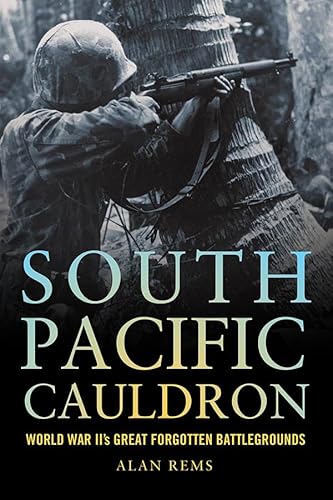 SOUTH PACIFIC CAULDRON

WORLD WAR II's GREAT FORGOTTEN BATTLEGROUNDS

ALAN REMS